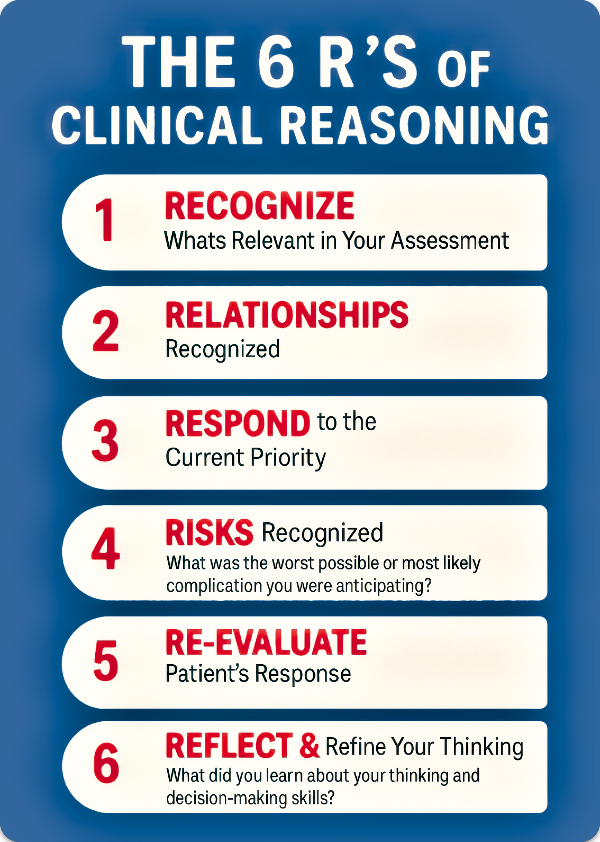 THE 6 R'S OF CLINICAL REASONING

1 RECOGNIZE
Whats Relevant in Your Assessment

2 RELATIONSHIPS
Recognized

3 RESPOND to the
Current Priority

4 RISKS Recognized
What was the worst possible or most likely complication you were anticipating?

5 RE-EVALUATE
Patient's Response

6 REFLECT & Refine Your Thinking
What did you learn about your thinking and decision-making skills?